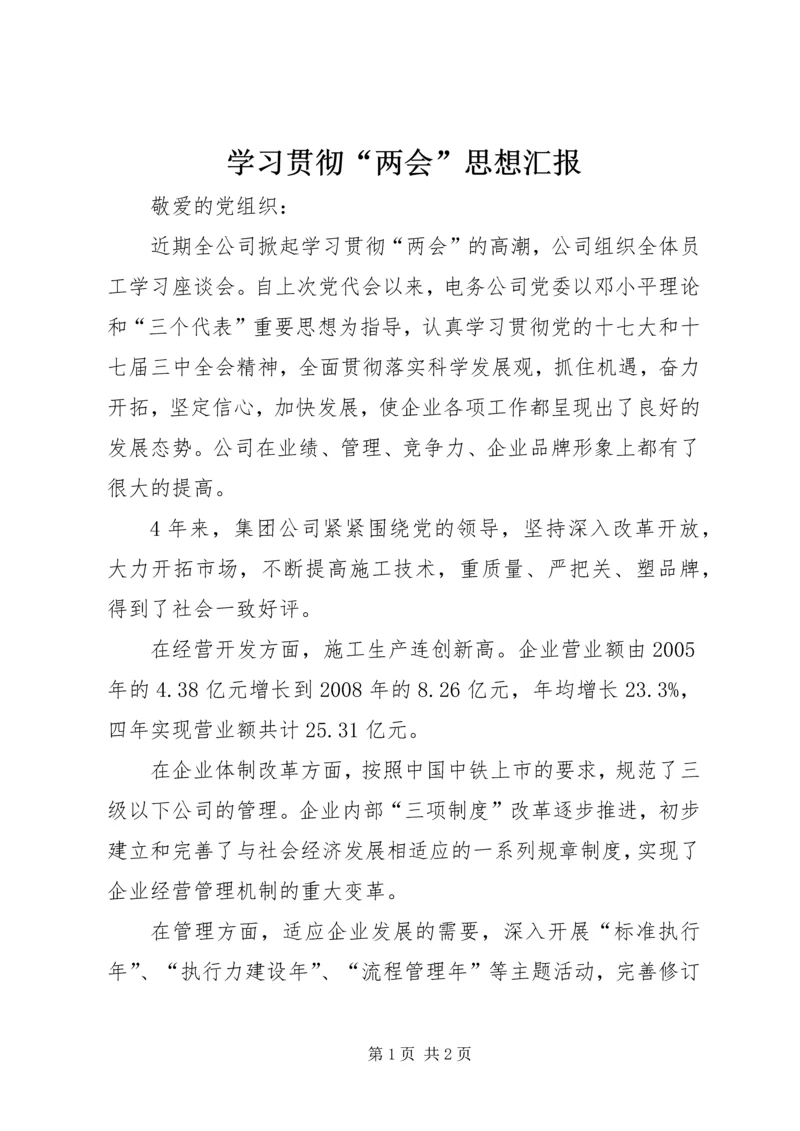 学习贯彻“两会”思想汇报

敬爱的党组织：

近期全公司掀起学习贯彻“两会”的高潮，公司组织全体员工学习座谈会。自上次党代会以来，电务公司党委以邓小平理论和“三个代表”重要思想为指导，认真学习贯彻党的十七大和十七届三中全会精神，全面贯彻落实科学发展观，抓住机遇，奋力开拓，坚定信心，加快发展，使企业各项工作都呈现出了良好的发展态势。公司在业绩、管理、竞争力、企业品牌形象上都有了很大的提高。

4年来，集团公司紧紧围绕党的领导，坚持深入改革开放，大力开拓市场，不断提高施工技术，重质量、严把关、塑品牌，得到了社会一致好评。

在经营开发方面，施工生产连创新高。企业营业额由2005年的4.38亿元增长到2008年的8.26亿元，年均增长23.3%，四年实现营业额共计25.31亿元。

在企业体制改革方面，按照中国中铁上市的要求，规范了三级以下公司的管理。企业内部“三项制度”改革逐步推进，初步建立和完善了与社会经济发展相适应的一系列规章制度，实现了企业经营管理机制的重大变革。

在管理方面，适应企业发展的需要，深入开展“标准执行年”、“执行力建设年”、“流程管理年”等主题活动，完善修订

第1页 共2页